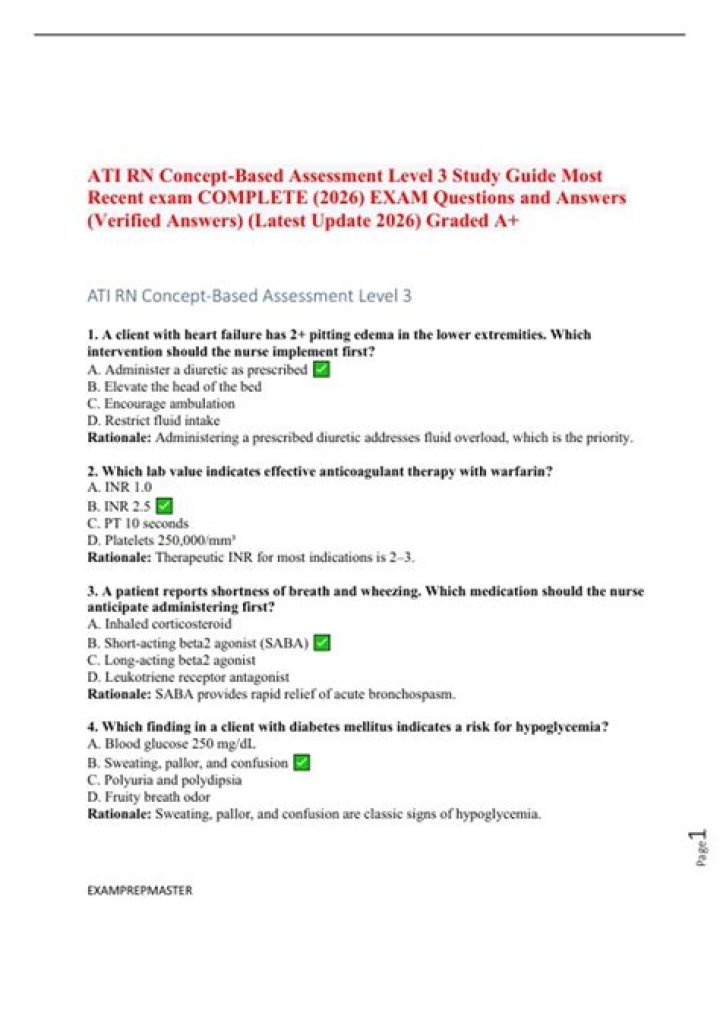 ATI RN Concept-Based Assessment Level 3 Study Guide Most Recent exam COMPLETE (2026) EXAM Questions and Answers (Verified Answers) (Latest Update 2026) Graded A+

ATI RN Concept-Based Assessment Level 3

1. A client with heart failure has 2+ pitting edema in the lower extremities. Which intervention should the nurse implement first?
A. Administer a diuretic as prescribed ✅
B. Elevate the head of the bed
C. Encourage ambulation
D. Restrict fluid intake
Rationale: Administering a prescribed diuretic addresses fluid overload, which is the priority.

2. Which lab value indicates effective anticoagulant therapy with warfarin?
A. INR 1.0
B. INR 2.5 ✅
C. PT 10 seconds
D. Platelets 250,000/mm³
Rationale: Therapeutic INR for most indications is 2–3.

3. A patient reports shortness of breath and wheezing. Which medication should the nurse anticipate administering first?
A. Inhaled corticosteroid
B. Short-acting beta2 agonist (SABA) ✅
C. Long-acting beta2 agonist
D. Leukotriene receptor antagonist
Rationale: SABA provides rapid relief of acute bronchospasm.

4. Which finding in a client with diabetes mellitus indicates a risk for hypoglycemia?
A. Blood glucose 250 mg/dL
B. Sweating, pallor, and confusion ✅
C. Polyuria and polydipsia
D. Fruity breath odor
Rationale: Sweating, pallor, and confusion are classic signs of hypoglycemia.

Page 1

EXAMPREPMASTER